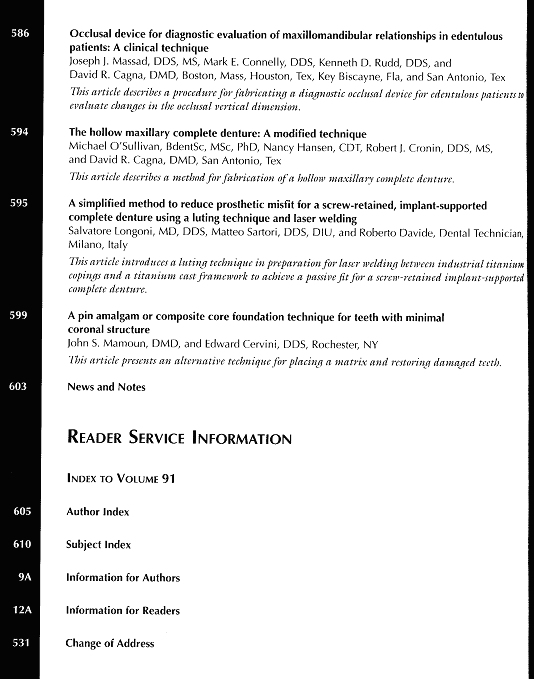 586

Occlusal device for diagnostic evaluation of maxillomandibular relationships in edentulous patients: A clinical technique

Joseph J. Massad, DDS, MS, Mark E. Connelly, DDS, Kenneth D. Rudd, DDS, and David R. Cagna, DMD, Boston, Mass, Houston, Tex, Key Biscayne, Fla, and San Antonio, Tex

This article describes a procedure for fabricating a diagnostic occlusal device for edentulous patients to evaluate changes in the occlusal vertical dimension.

594

The hollow maxillary complete denture: A modified technique

Michael O'Sullivan, BdentSc, MSc, PhD, Nancy Hansen, CDT, Robert J. Cronin, DDS, MS, and David R. Cagna, DMD, San Antonio, Tex

This article describes a method for fabrication of a hollow maxillary complete denture.

595

A simplified method to reduce prosthetic misfit for a screw-retained, implant-supported complete denture using a luting technique and laser welding

Salvatore Longoni, MD, DDS, Matteo Sartori, DDS, DIU, and Roberto Davide, Dental Technician, Milano, Italy

This article introduces a luting technique in preparation for laser welding between industrial titanium copings and a titanium cast framework to achieve a passive fit for a screw-retained implant-supported complete denture.

599

A pin amalgam or composite core foundation technique for teeth with minimal coronal structure

John S. Mamoun, DMD, and Edward Cervini, DDS, Rochester, NY

This article presents an alternative technique for placing a matrix and restoring damaged teeth.

603

News and Notes

READER SERVICE INFORMATION

INDEX TO VOLUME 91

605

Author Index

610

Subject Index

9A

Information for Authors

12A

Information for Readers

531

Change of Address